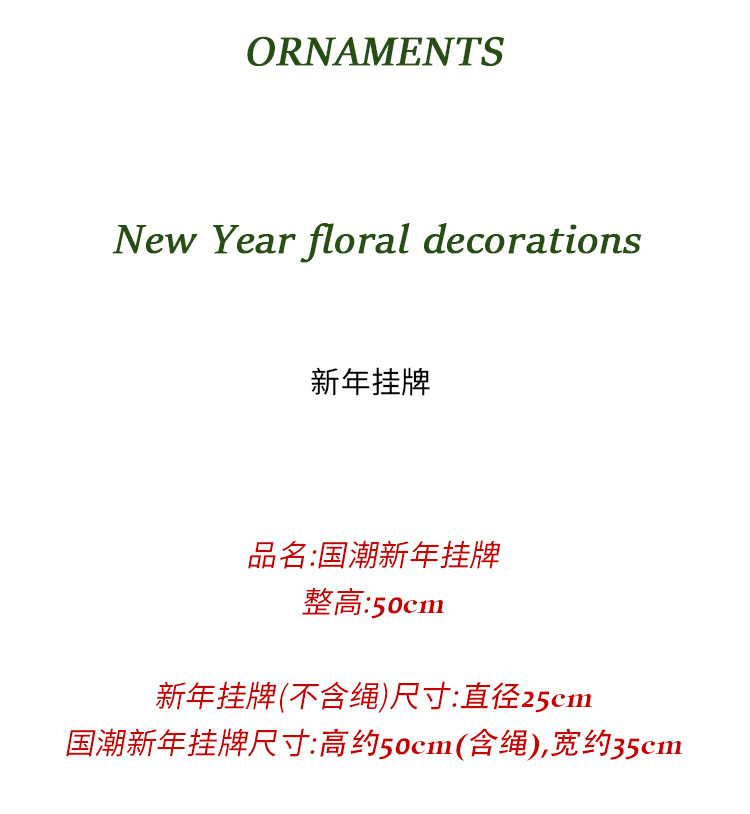 ORNAMENTS

New Year floral decorations

新年挂牌

品名:国潮新年挂牌
整高:50cm

新年挂牌(不含绳)尺寸:直径25cm
国潮新年挂牌尺寸:高约50cm(含绳),宽约35cm